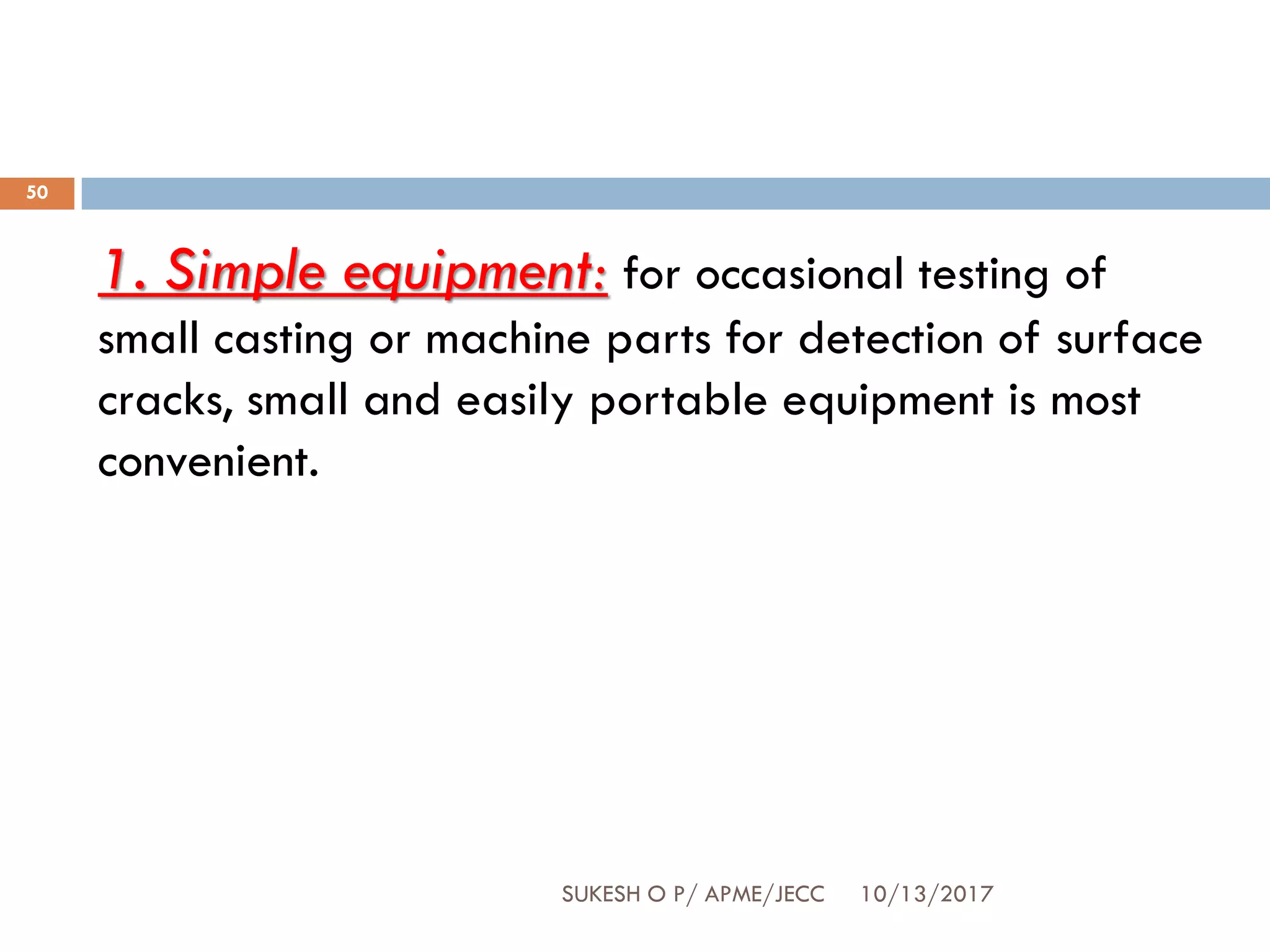 50

1. Simple equipment: for occasional testing of small casting or machine parts for detection of surface cracks, small and easily portable equipment is most convenient.

SUKESH O P/ APME/JECC 10/13/2017